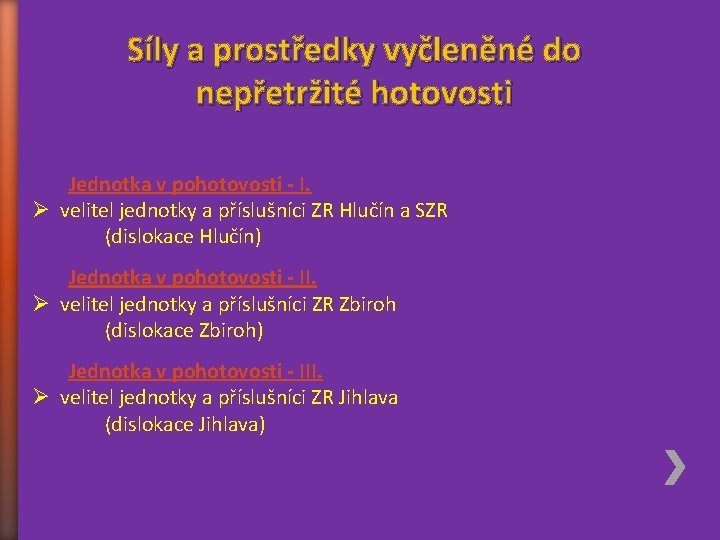 Síly a prostředky vyčleněné do nepřetržité hotovosti

Jednotka v pohotovosti - I.
➢ velitel jednotky a příslušníci ZR Hlučín a SZR (dislokace Hlučín)

Jednotka v pohotovosti - II.
➢ velitel jednotky a příslušníci ZR Zbiroh (dislokace Zbiroh)

Jednotka v pohotovosti - III.
➢ velitel jednotky a příslušníci ZR Jihlava (dislokace Jihlava)